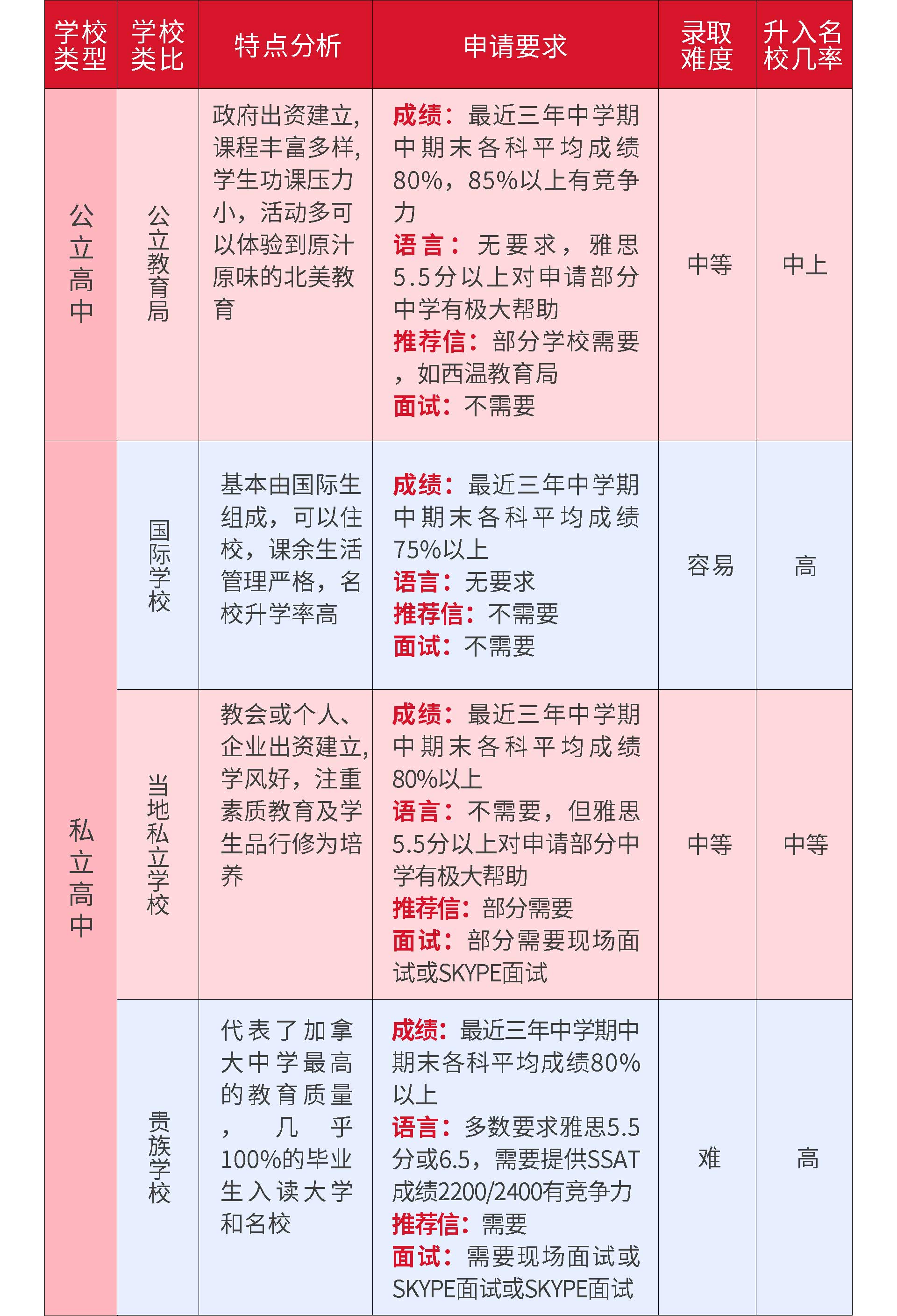 | 学校类型 | 学校类比 | 特点分析 | 申请要求 | 录取难度 | 升入名校几率 |
|---|---|---|---|---|---|
| 公立高中 | 公立教育局 | 政府出资建立，课程丰富多样，学生功课压力小，活动多可以体验到原汁原味的北美教育 | 成绩：最近三年中学期中期末各科平均成绩80%，85%以上有竞争力 语言：无要求，雅思5.5分以上对申请部分中学有极大帮助 推荐信：部分学校需要，如西温教育局 面试：不需要 | 中等 | 中上 |
| 私立高中 | 国际学校 | 基本由国际生组成，可以住校，课余生活管理严格，名校升学率高 | 成绩：最近三年中学期中期末各科平均成绩75%以上 语言：无要求 推荐信：不需要 面试：不需要 | 容易 | 高 |
| 私立高中 | 当地私立学校 | 教会或个人、企业出资建立，学风好，注重素质教育及学生品行修为培养 | 成绩：最近三年中学期中期末各科平均成绩80%以上 语言：不需要，但雅思5.5分以上对申请部分中学有极大帮助 推荐信：部分需要 面试：部分需要现场面试或SKYPE面试 | 中等 | 中等 |
| 私立高中 | 贵族学校 | 代表了加拿大中学最高的教育质量，几乎100%的毕业生入读大学和名校 | 成绩：最近三年中学期中期末各科平均成绩80%以上 语言：多数要求雅思5.5分或6.5，需要提供SSAT成绩2200/2400有竞争力 推荐信：需要 面试：需要现场面试或SKYPE面试或SKYPE面试 | 难 | 高 |